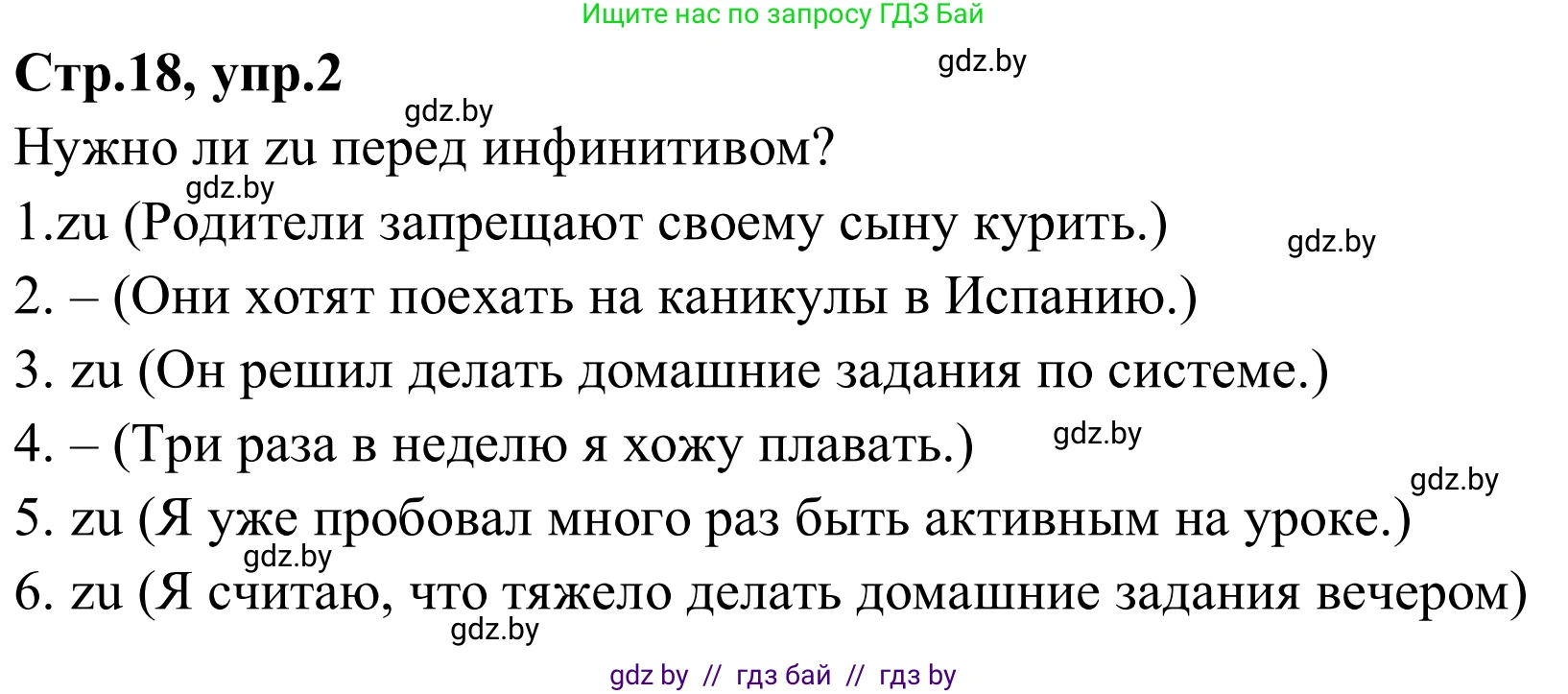 Ищите нас по запросу ГДЗ Бай

Стр.18, упр.2

gdz.by

gdz.by

Нужно ли zu перед инфинитивом?

gdz.by

1.zu (Родители запрещают своему сыну курить.)

gdz.by

2. – (Они хотят поехать на каникулы в Испанию.)

3. zu (Он решил делать домашние задания по системе.)

4. – (Три раза в неделю я хожу плавать.)

gdz.by

gdz.by

5. zu (Я уже пробовал много раз быть активным на уроке.)

gdz.by

6. zu (Я считаю, что тяжело делать домашние задания вечером)

gdz.by

gdz by // гдз бай // гдз by